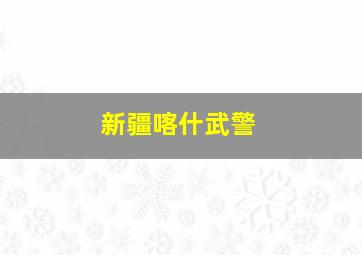 新疆喀什武警